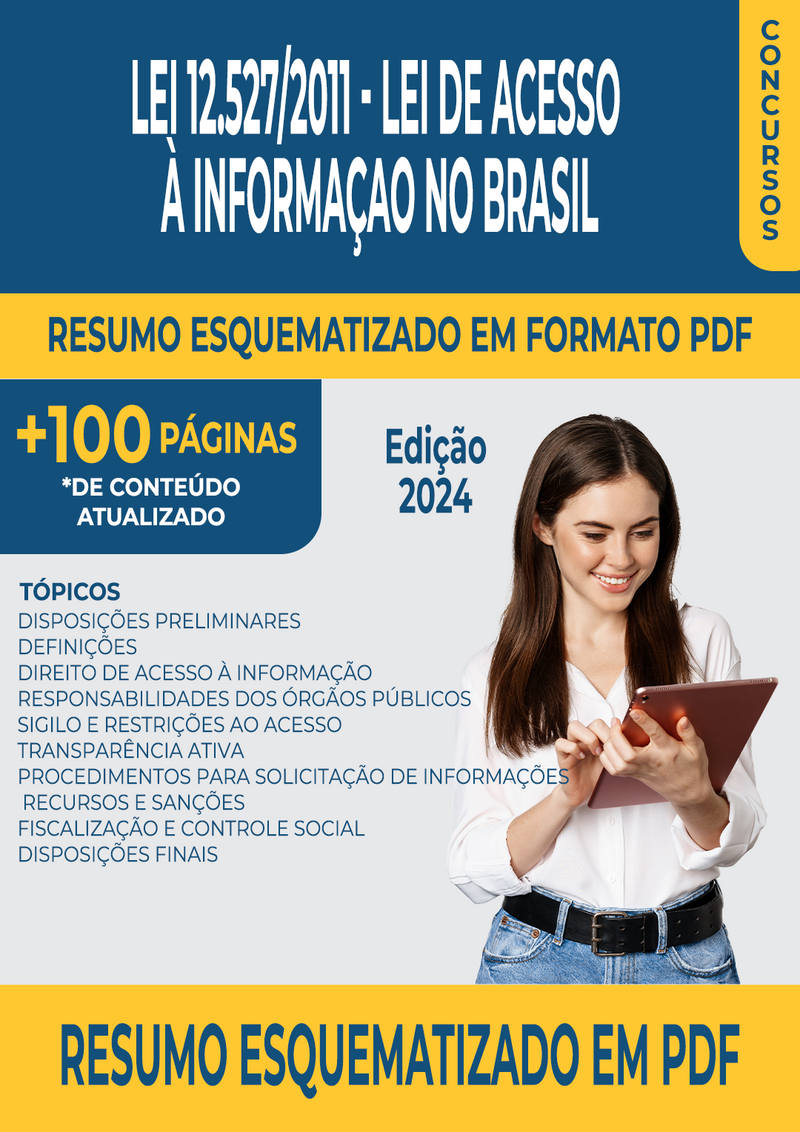 LEI 12.527/2011 - LEI DE ACESSO À INFORMAÇAO NO BRASIL

CONCURSOS

RESUMO ESQUEMATIZADO EM FORMATO PDF

+100 PÁGINAS
*DE CONTEÚDO ATUALIZADO

Edição 2024

TÓPICOS
DISPOSIÇÕES PRELIMINARES
DEFINIÇÕES
DIREITO DE ACESSO À INFORMAÇÃO
RESPONSABILIDADES DOS ÓRGÃOS PÚBLICOS
SIGILO E RESTRIÇÕES AO ACESSO
TRANSPARÊNCIA ATIVA
PROCEDIMENTOS PARA SOLICITAÇÃO DE INFORMAÇÕES
RECURSOS E SANÇÕES
FISCALIZAÇÃO E CONTROLE SOCIAL
DISPOSIÇÕES FINAIS

RESUMO ESQUEMATIZADO EM PDF